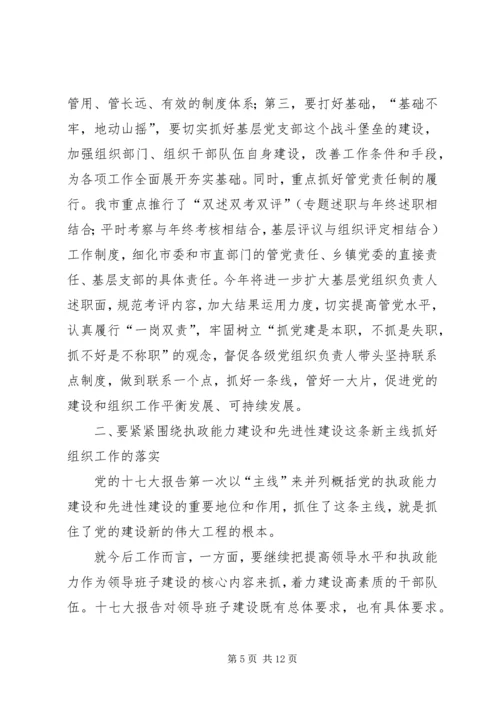 管用、管长远、有效的制度体系；第三，要打好基础，“基础不牢，地动山摇”，要切实抓好基层党支部这个战斗堡垒的建设，加强组织部门、组织干部队伍自身建设，改善工作条件和手段，为各项工作全面展开夯实基础。同时，重点抓好管党责任制的履行。我市重点推行了“双述双考双评”（专题述职与年终述职相结合；平时考察与年终考核相结合，基层评议与组织评定相结合）工作制度，细化市委和市直部门的管党责任、乡镇党委的直接责任、基层支部的具体责任。今年将进一步扩大基层党组织负责人述职面，规范考评内容，加大结果运用力度，切实提高管党水平，认真履行“一岗双责”，牢固树立“抓党建是本职，不抓是失职，抓不好是不称职”的观念，督促各级党组织负责人带头坚持联系点制度，做到联系一个点，抓好一条线，管好一大片，促进党的建设和组织工作平衡发展、可持续发展。

二、要紧紧围绕执政能力建设和先进性建设这条新主线抓好组织工作的落实

党的十七大报告第一次以“主线”来并列概括党的执政能力建设和先进性建设的重要地位和作用，抓住了这条主线，就是抓住了党的建设新的伟大工程的根本。

就今后工作而言，一方面，要继续把提高领导水平和执政能力作为领导班子建设的核心内容来抓，着力建设高素质的干部队伍。十七大报告对领导班子建设既有总体要求，也有具体要求。

第 5 页 共 12 页